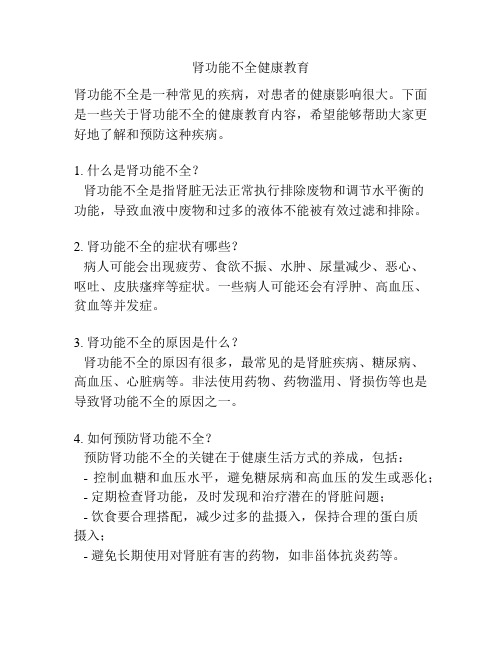 肾功能不全健康教育

肾功能不全是一种常见的疾病，对患者的健康影响很大。下面是一些关于肾功能不全的健康教育内容，希望能够帮助大家更好地了解和预防这种疾病。

1. 什么是肾功能不全？
肾功能不全是指肾脏无法正常执行排除废物和调节水平衡的功能，导致血液中废物和过多的液体不能被有效过滤和排除。

2. 肾功能不全的症状有哪些？
病人可能会出现疲劳、食欲不振、水肿、尿量减少、恶心、呕吐、皮肤瘙痒等症状。一些病人可能还会有浮肿、高血压、贫血等并发症。

3. 肾功能不全的原因是什么？
肾功能不全的原因有很多，最常见的是肾脏疾病、糖尿病、高血压、心脏病等。非法使用药物、药物滥用、肾损伤等也是导致肾功能不全的原因之一。

4. 如何预防肾功能不全？
预防肾功能不全的关键在于健康生活方式的养成，包括：
- 控制血糖和血压水平，避免糖尿病和高血压的发生或恶化；
- 定期检查肾功能，及时发现和治疗潜在的肾脏问题；
- 饮食要合理搭配，减少过多的盐摄入，保持合理的蛋白质摄入；
- 避免长期使用对肾脏有害的药物，如非甾体抗炎药等。